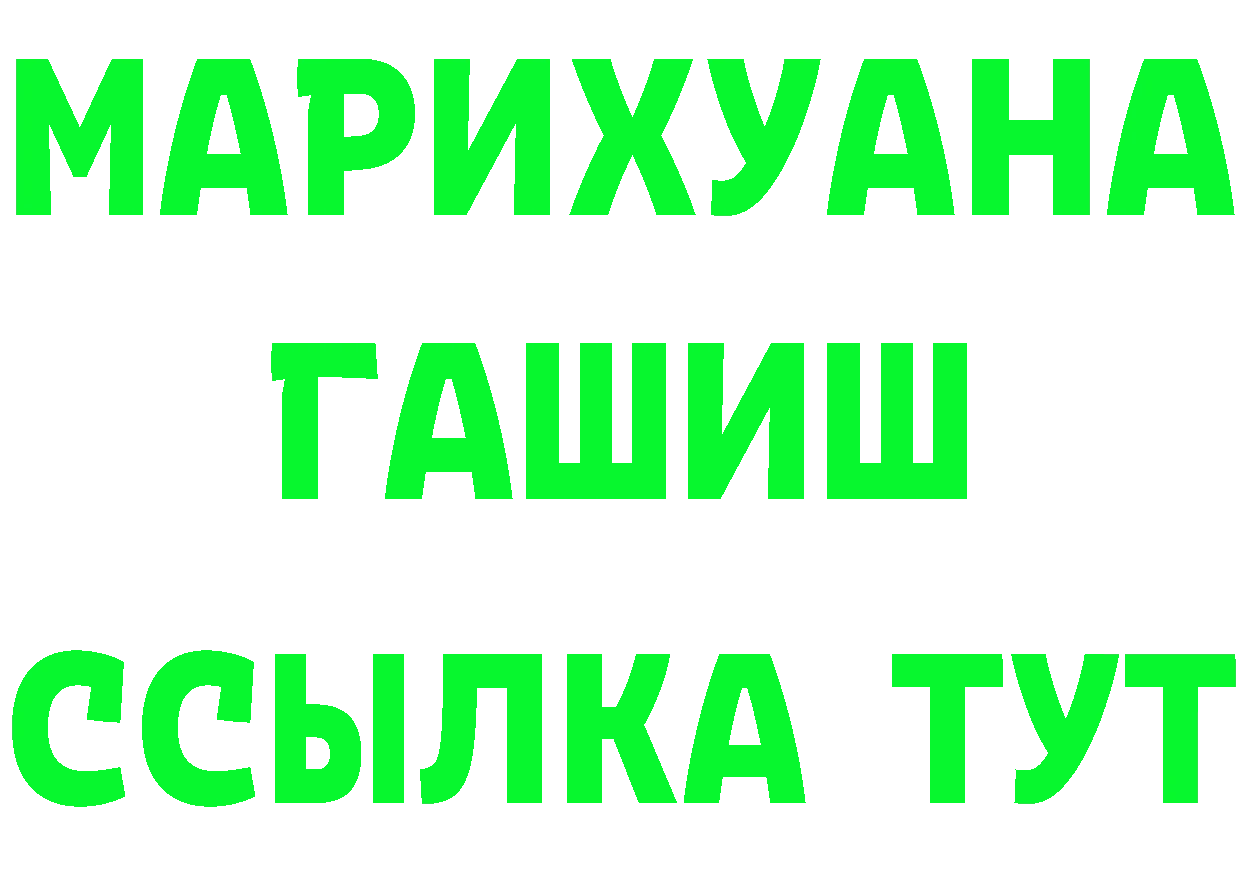 МАРИХУАНА
ГАШИШ
ССЫЛКА ТУТ